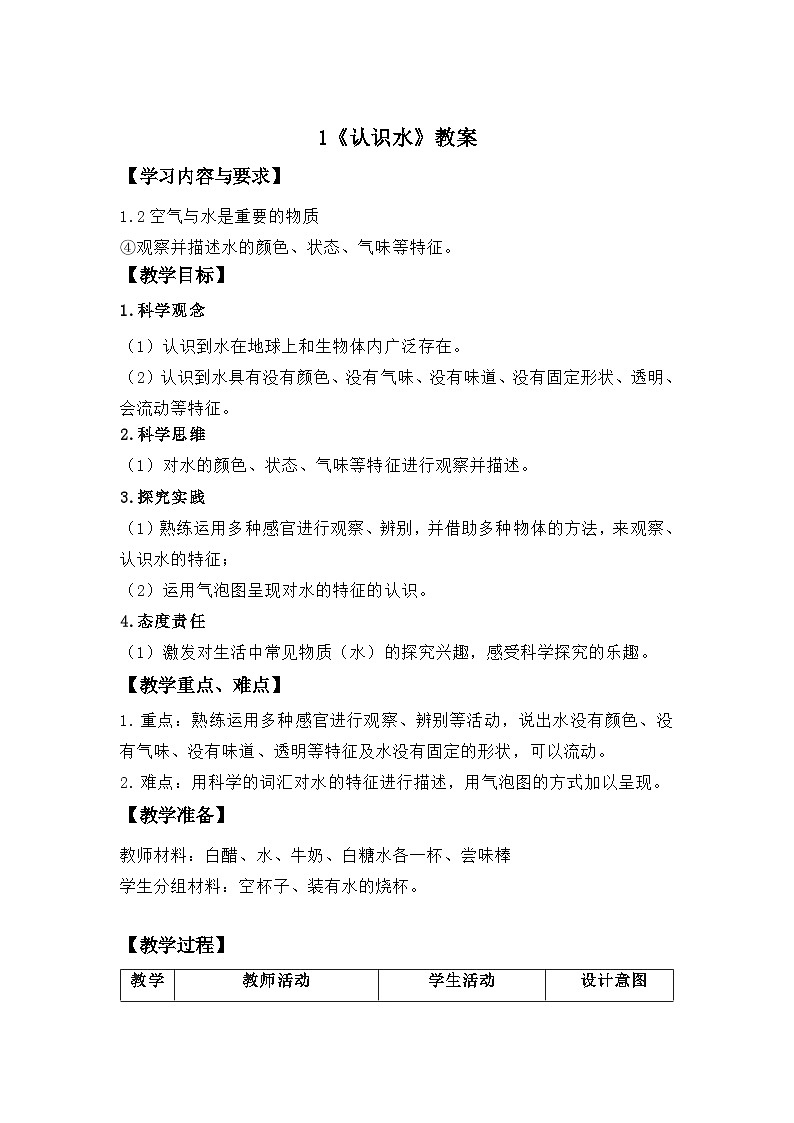 1《认识水》教案

【学习内容与要求】

1.2 空气与水是重要的物质
④观察并描述水的颜色、状态、气味等特征。

【教学目标】

1.科学观念

（1）认识到水在地球上和生物体内广泛存在。
（2）认识到水具有没有颜色、没有气味、没有味道、没有固定形状、透明、会流动等特征。

2.科学思维

（1）对水的颜色、状态、气味等特征进行观察并描述。

3.探究实践

（1）熟练运用多种感官进行观察、辨别，并借助多种物体的方法，来观察、认识水的特征；
（2）运用气泡图呈现对水的特征的认识。

4.态度责任

（1）激发对生活中常见物质（水）的探究兴趣，感受科学探究的乐趣。

【教学重点、难点】

1.重点：熟练运用多种感官进行观察、辨别等活动，说出水没有颜色、没有气味、没有味道、透明等特征及水没有固定的形状，可以流动。
2.难点：用科学的词汇对水的特征进行描述，用气泡图的方式加以呈现。

【教学准备】

教师材料：白醋、水、牛奶、白糖水各一杯、尝味棒
学生分组材料：空杯子、装有水的烧杯。

【教学过程】

| 教学 | 教师活动 | 学生活动 | 设计意图 |
|---|---|---|---|